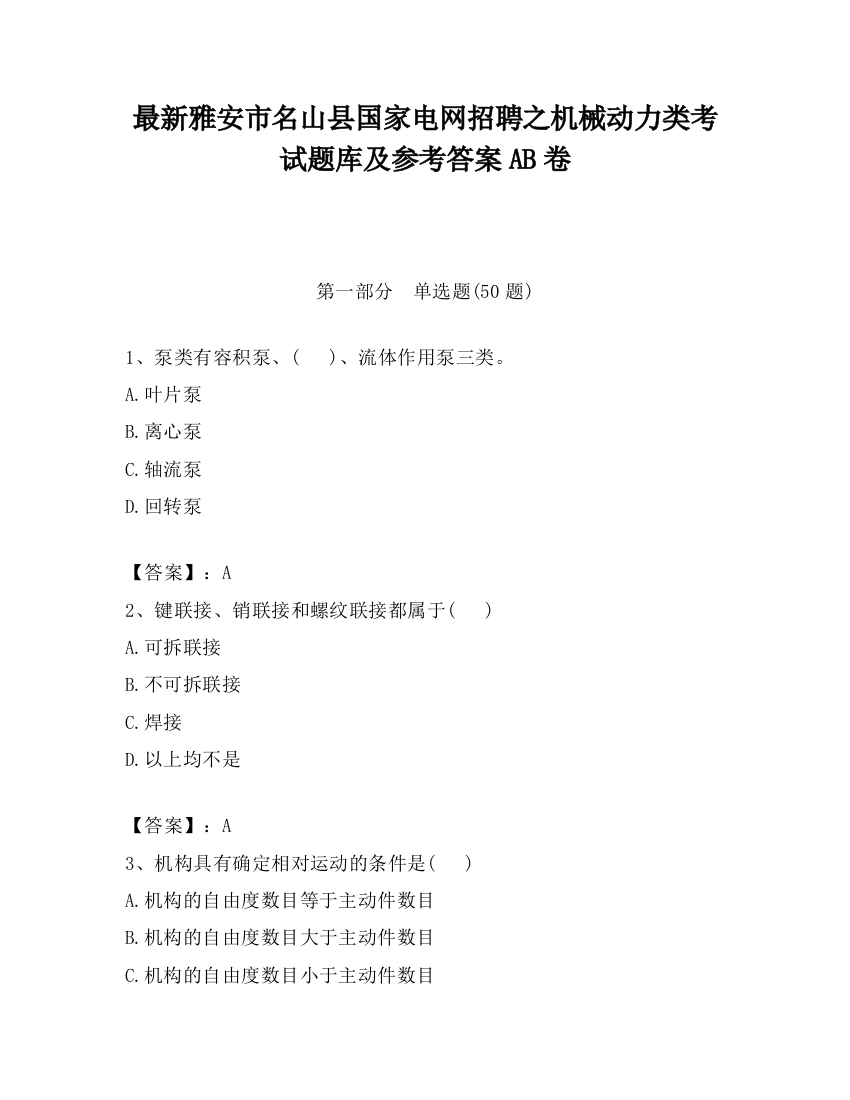 最新雅安市名山县国家电网招聘之机械动力类考试题库及参考答案AB卷

第一部分　单选题(50题)

1、泵类有容积泵、(　　)、流体作用泵三类。

A.叶片泵

B.离心泵

C.轴流泵

D.回转泵

【答案】：A

2、键联接、销联接和螺纹联接都属于(　　)

A.可拆联接

B.不可拆联接

C.焊接

D.以上均不是

【答案】：A

3、机构具有确定相对运动的条件是(　　)

A.机构的自由度数目等于主动件数目

B.机构的自由度数目大于主动件数目

C.机构的自由度数目小于主动件数目